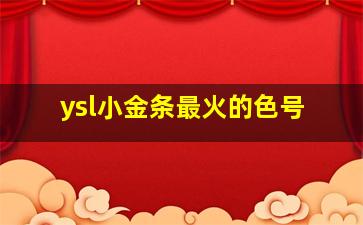 ysl小金条最火的色号